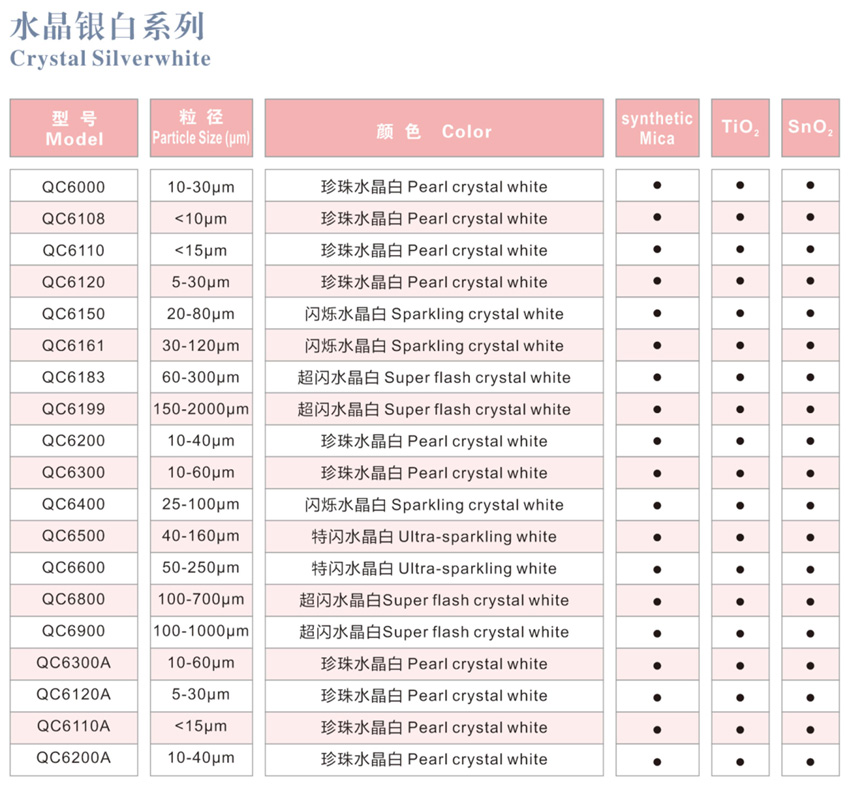 水晶银白系列
Crystal Silverwhite

| 型号 Model | 粒径 Particle Size (μm) | 颜色 Color | synthetic Mica | $TiO_2$ | $SnO_2$ |
|---|---|---|---|---|---|
| QC6000 | 10-30μm | 珍珠水晶白 Pearl crystal white | ● | ● | ● |
| QC6108 | <10μm | 珍珠水晶白 Pearl crystal white | ● | ● | ● |
| QC6110 | <15μm | 珍珠水晶白 Pearl crystal white | ● | ● | ● |
| QC6120 | 5-30μm | 珍珠水晶白 Pearl crystal white | ● | ● | ● |
| QC6150 | 20-80μm | 闪烁水晶白 Sparkling crystal white | ● | ● | ● |
| QC6161 | 30-120μm | 闪烁水晶白 Sparkling crystal white | ● | ● | ● |
| QC6183 | 60-300μm | 超闪水晶白 Super flash crystal white | ● | ● | ● |
| QC6199 | 150-2000μm | 超闪水晶白 Super flash crystal white | ● | ● | ● |
| QC6200 | 10-40μm | 珍珠水晶白 Pearl crystal white | ● | ● | ● |
| QC6300 | 10-60μm | 珍珠水晶白 Pearl crystal white | ● | ● | ● |
| QC6400 | 25-100μm | 闪烁水晶白 Sparkling crystal white | ● | ● | ● |
| QC6500 | 40-160μm | 特闪水晶白 Ultra-sparkling white | ● | ● | ● |
| QC6600 | 50-250μm | 特闪水晶白 Ultra-sparkling white | ● | ● | ● |
| QC6800 | 100-700μm | 超闪水晶白Super flash crystal white | ● | ● | ● |
| QC6900 | 100-1000μm | 超闪水晶白Super flash crystal white | ● | ● | ● |
| QC6300A | 10-60μm | 珍珠水晶白 Pearl crystal white | ● | ● | ● |
| QC6120A | 5-30μm | 珍珠水晶白 Pearl crystal white | ● | ● | ● |
| QC6110A | <15μm | 珍珠水晶白 Pearl crystal white | ● | ● | ● |
| QC6200A | 10-40μm | 珍珠水晶白 Pearl crystal white | ● | ● | ● |